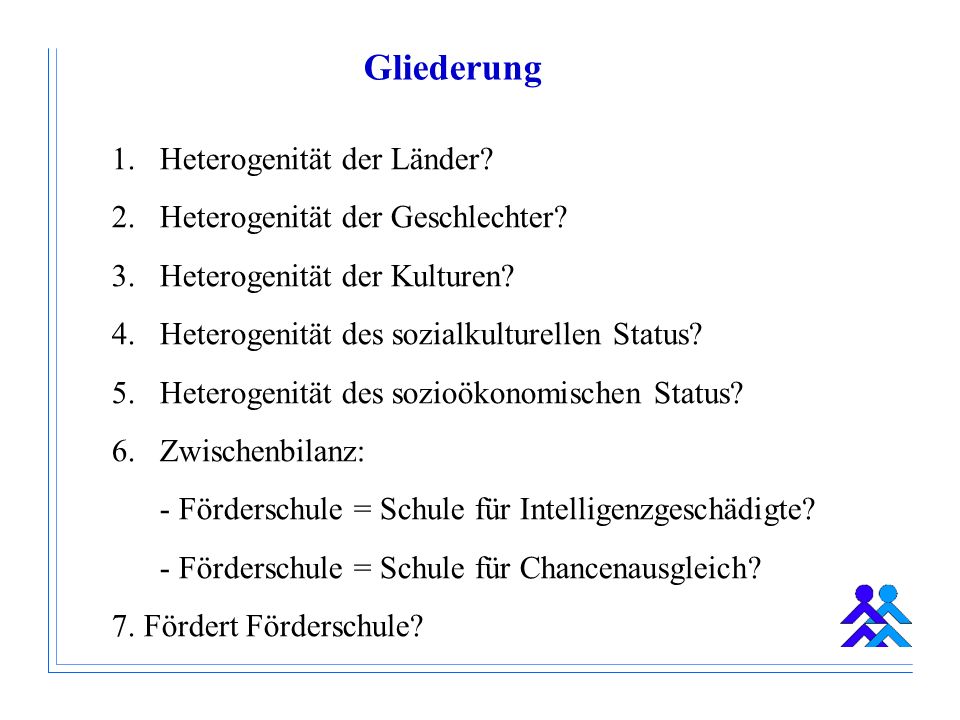 Gliederung

1. Heterogenität der Länder?

2. Heterogenität der Geschlechter?

3. Heterogenität der Kulturen?

4. Heterogenität des sozialkulturellen Status?

5. Heterogenität des sozioökonomischen Status?

6. Zwischenbilanz:

- Förderschule = Schule für Intelligenzgeschädigte?

- Förderschule = Schule für Chancenausgleich?

7. Fördert Förderschule?